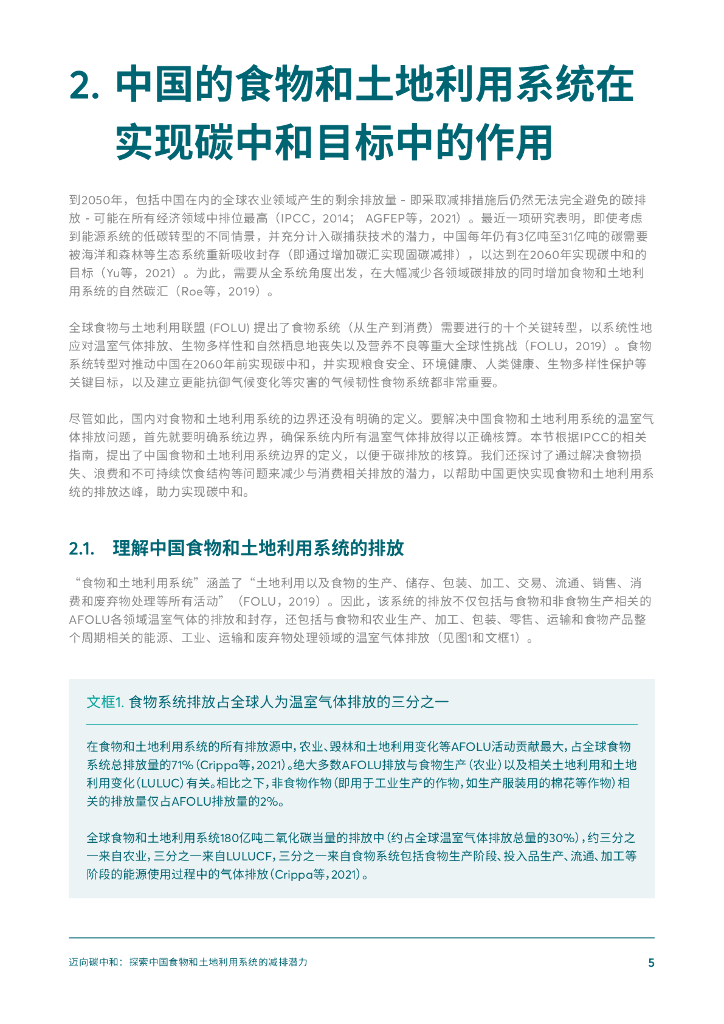 2. 中国的食物和土地利用系统在实现碳中和目标中的作用

到2050年，包括中国在内的全球农业领域产生的剩余排放量 - 即采取减排措施后仍然无法完全避免的碳排放 - 可能在所有经济领域中排位最高（IPCC，2014； AGFEP等，2021）。最近一项研究表明，即使考虑到能源系统的低碳转型的不同情景，并充分计入碳捕获技术的潜力，中国每年仍有3亿吨至31亿吨的碳需要被海洋和森林等生态系统重新吸收封存（即通过增加碳汇实现固碳减排），以达到在2060年实现碳中和的目标（Yu等，2021）。为此，需要从全系统角度出发，在大幅减少各领域碳排放的同时增加食物和土地利用系统的自然碳汇（Roe等，2019）。

全球食物与土地利用联盟 (FOLU) 提出了食物系统（从生产到消费）需要进行的十个关键转型，以系统性地应对温室气体排放、生物多样性和自然栖息地丧失以及营养不良等重大全球性挑战（FOLU，2019）。食物系统转型对推动中国在2060年前实现碳中和，并实现粮食安全、环境健康、人类健康、生物多样性保护等关键目标，以及建立更能抗御气候变化等灾害的气候韧性食物系统都非常重要。

尽管如此，国内对食物和土地利用系统的边界还没有明确的定义。要解决中国食物和土地利用系统的温室气体排放问题，首先就要明确系统边界，确保系统内所有温室气体排放得以正确核算。本节根据IPCC的相关指南，提出了中国食物和土地利用系统边界的定义，以便于碳排放的核算。我们还探讨了通过解决食物损失、浪费和不可持续饮食结构等问题来减少与消费相关排放的潜力，以帮助中国更快实现食物和土地利用系统的排放达峰，助力实现碳中和。

2.1. 理解中国食物和土地利用系统的排放

“食物和土地利用系统”涵盖了“土地利用以及食物的生产、储存、包装、加工、交易、流通、销售、消费和废弃物处理等所有活动”（FOLU，2019）。因此，该系统的排放不仅包括与食物和非食物生产相关的AFOLU各领域温室气体的排放和封存，还包括与食物和农业生产、加工、包装、零售、运输和食物产品整个周期相关的能源、工业、运输和废弃物处理领域的温室气体排放（见图1和文框1）。

文框1. 食物系统排放占全球人为温室气体排放的三分之一

在食物和土地利用系统的所有排放源中，农业、毁林和土地利用变化等AFOLU活动贡献最大，占全球食物系统总排放量的71%（Crippa等，2021）。绝大多数AFOLU排放与食物生产（农业）以及相关土地利用和土地利用变化（LULUC）有关。相比之下，非食物作物（即用于工业生产的作物，如生产服装用的棉花等作物）相关的排放量仅占AFOLU排放量的2%。

全球食物和土地利用系统180亿吨二氧化碳当量的排放中（约占全球温室气体排放总量的30%），约三分之一来自农业，三分之一来自LULUCF，三分之一来自食物系统包括食物生产阶段、投入品生产、流通、加工等阶段的能源使用过程中的气体排放（Crippa等，2021）。

迈向碳中和：探索中国食物和土地利用系统的减排潜力 5